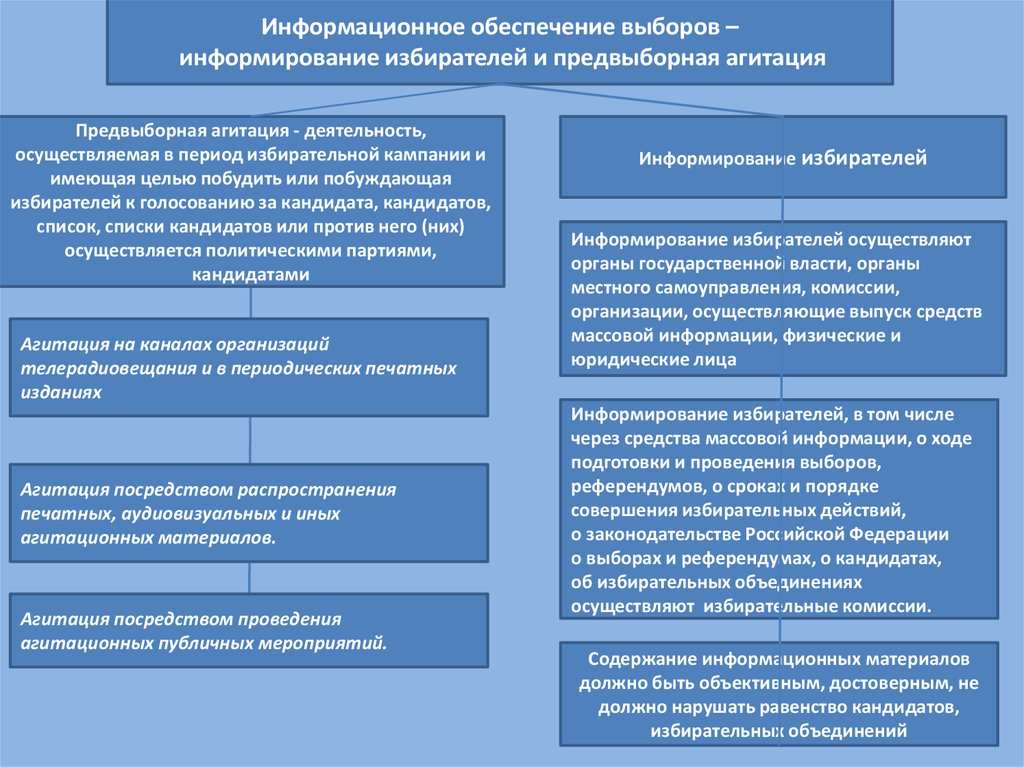 Информационное обеспечение выборов – информирование избирателей и предвыборная агитация

Предвыборная агитация - деятельность, осуществляемая в период избирательной кампании и имеющая целью побудить или побуждающая избирателей к голосованию за кандидата, кандидатов, список, списки кандидатов или против него (них) осуществляется политическими партиями, кандидатами

Агитация на каналах организаций телерадиовещания и в периодических печатных изданиях

Агитация посредством распространения печатных, аудиовизуальных и иных агитационных материалов.

Агитация посредством проведения агитационных публичных мероприятий.

Информирование избирателей

Информирование избирателей осуществляют органы государственной власти, органы местного самоуправления, комиссии, организации, осуществляющие выпуск средств массовой информации, физические и юридические лица

Информирование избирателей, в том числе через средства массовой информации, о ходе подготовки и проведения выборов, референдумов, о сроках и порядке совершения избирательных действий, о законодательстве Российской Федерации о выборах и референдумах, о кандидатах, об избирательных объединениях осуществляют избирательные комиссии.

Содержание информационных материалов должно быть объективным, достоверным, не должно нарушать равенство кандидатов, избирательных объединений